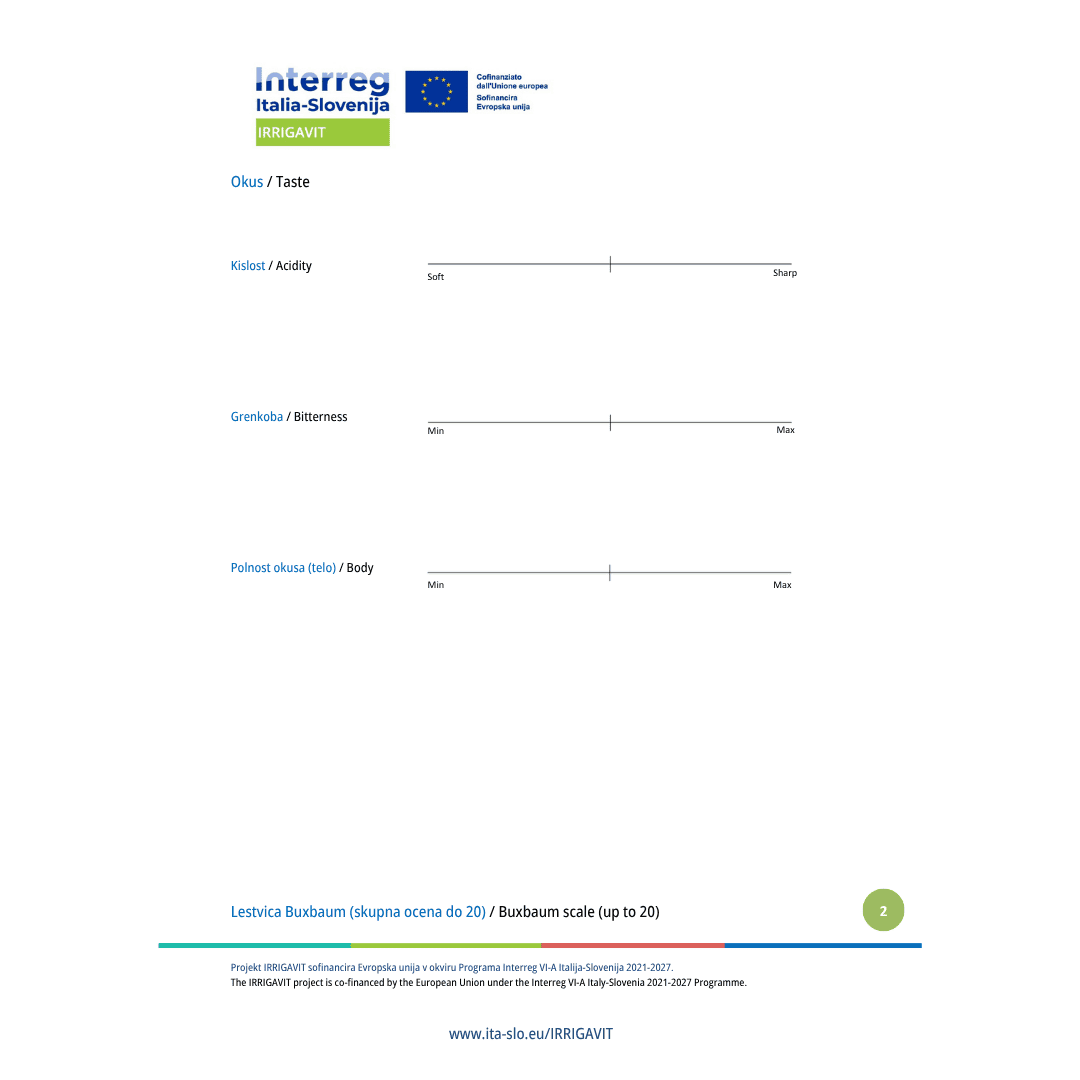 Interreg
Italia-Slovenija
IRRIGAVIT

Cofinanziato dall'Unione europea
Sofinancira Evropska unija

Okus / Taste

Kislost / Acidity

Soft

Sharp

Grenkoba / Bitterness

Min

Max

Polnost okusa (telo) / Body

Min

Max

Lestvica Buxbaum (skupna ocena do 20) / Buxbaum scale (up to 20)

2

Projekt IRRIGAVIT sofinancira Evropska unija v okviru Programa Interreg VI-A Italija-Slovenija 2021-2027.
The IRRIGAVIT project is co-financed by the European Union under the Interreg VI-A Italy-Slovenia 2021-2027 Programme.

www.ita-slo.eu/IRRIGAVIT